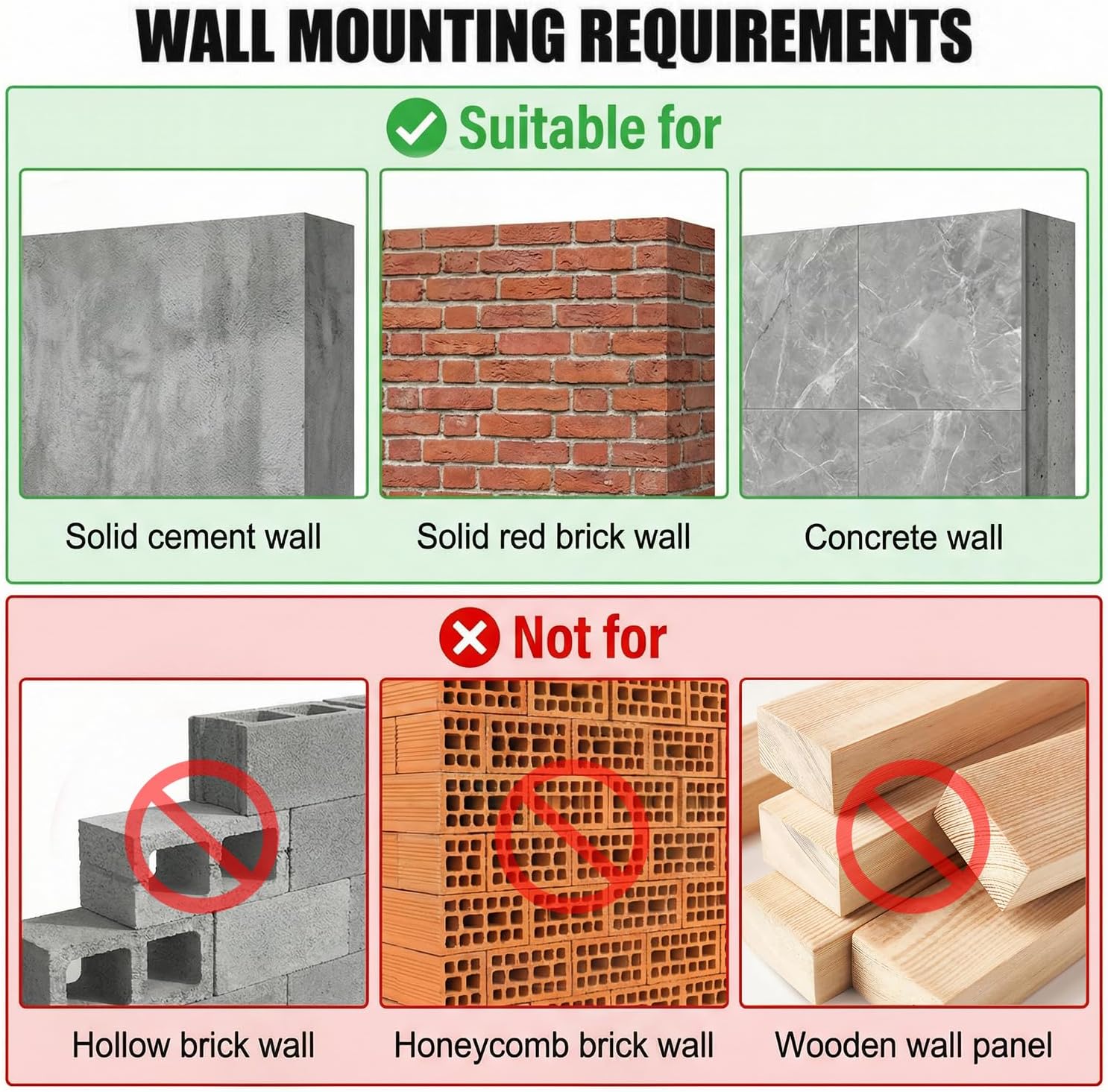 WALL MOUNTING REQUIREMENTS

Suitable for

Solid cement wall

Solid red brick wall

Concrete wall

Not for

Hollow brick wall

Honeycomb brick wall

Wooden wall panel